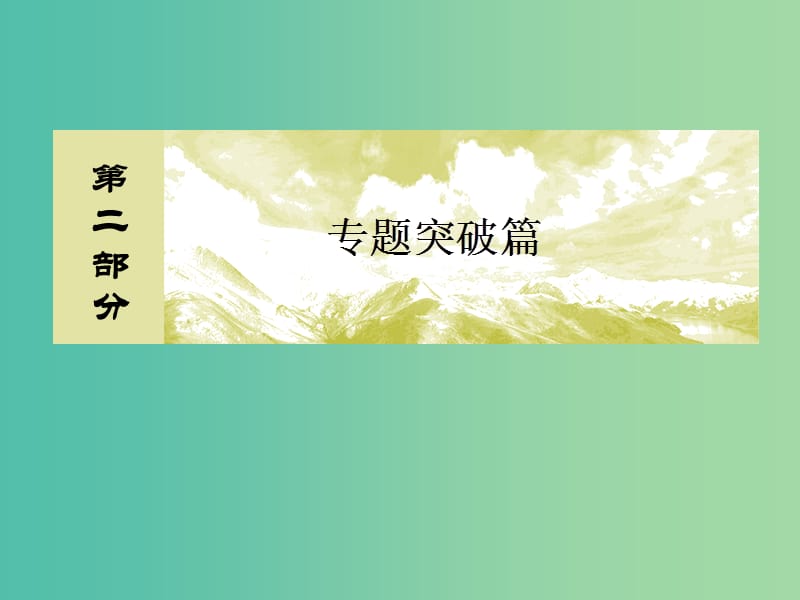 第二部分

专题突破篇